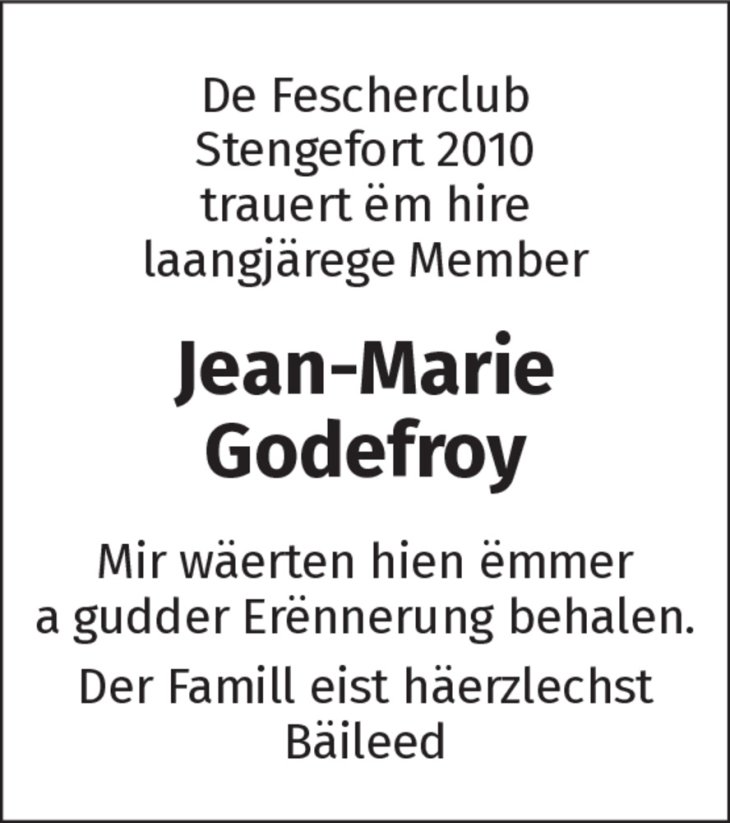 De Fescherclub Stengefort 2010 trauert ëm hire laangjärege Member

Jean-Marie Godefroy

Mir wäerten hien ëmmer a gudder Erënnerung behalen.

Der Famill eist häerzlechst Bäileed